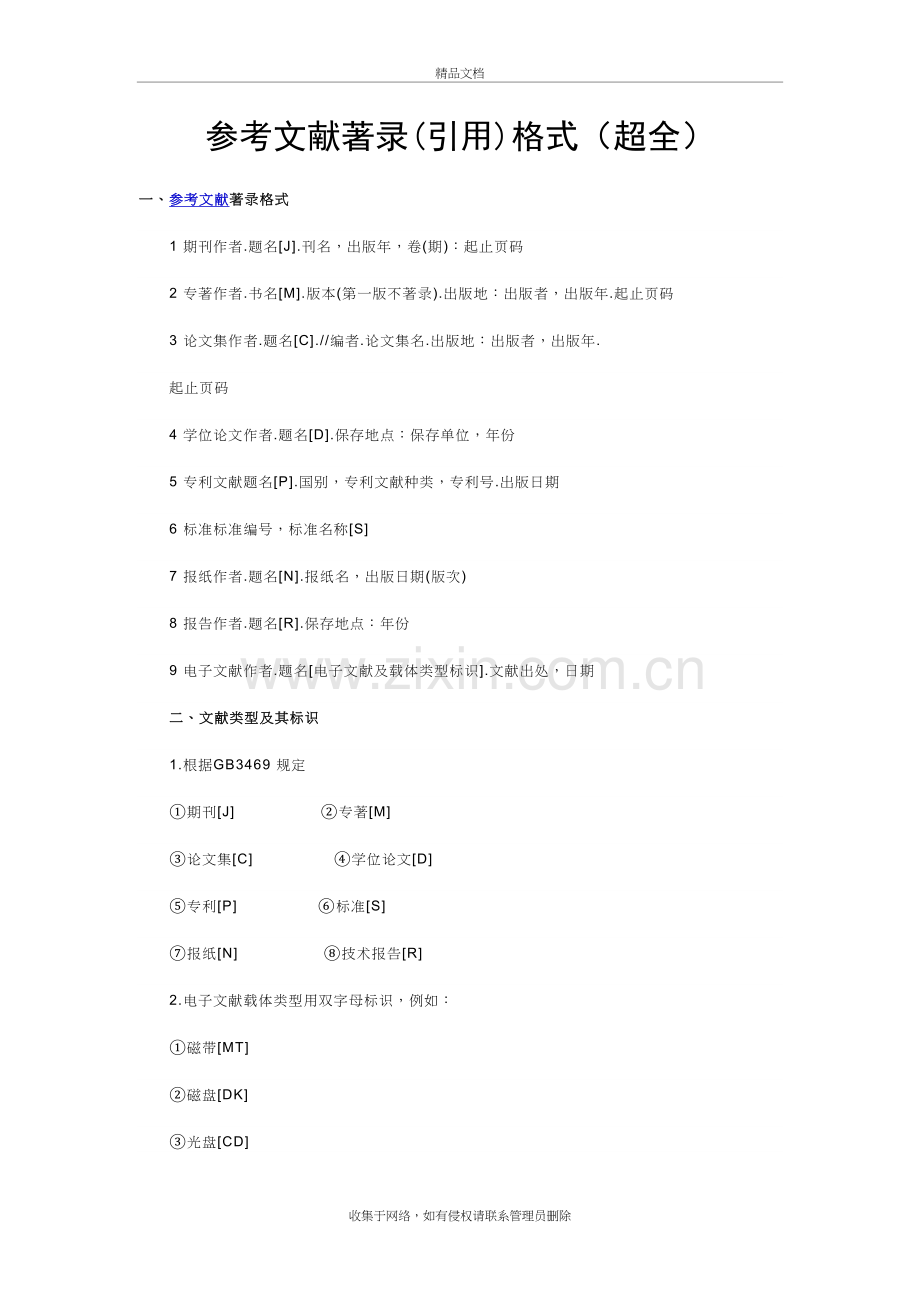 精品文档

参考文献著录(引用)格式（超全）

一、参考文献著录格式

1 期刊作者.题名[J].刊名，出版年，卷(期)：起止页码

2 专著作者.书名[M].版本(第一版不著录).出版地：出版者，出版年.起止页码

3 论文集作者.题名[C].//编者.论文集名.出版地：出版者，出版年.

起止页码

4 学位论文作者.题名[D].保存地点：保存单位，年份

5 专利文献题名[P].国别，专利文献种类，专利号.出版日期

6 标准标准编号，标准名称[S]

7 报纸作者.题名[N].报纸名，出版日期(版次)

8 报告作者.题名[R].保存地点：年份

9 电子文献作者.题名[电子文献及载体类型标识].文献出处，日期

www.zixin.com.cn

二、文献类型及其标识

1.根据GB3469 规定

①期刊[J] ②专著[M]

③论文集[C] ④学位论文[D]

⑤专利[P] ⑥标准[S]

⑦报纸[N] ⑧技术报告[R]

2.电子文献载体类型用双字母标识，例如：

①磁带[MT]

②磁盘[DK]

③光盘[CD]

收集于网络，如有侵权请联系管理员删除